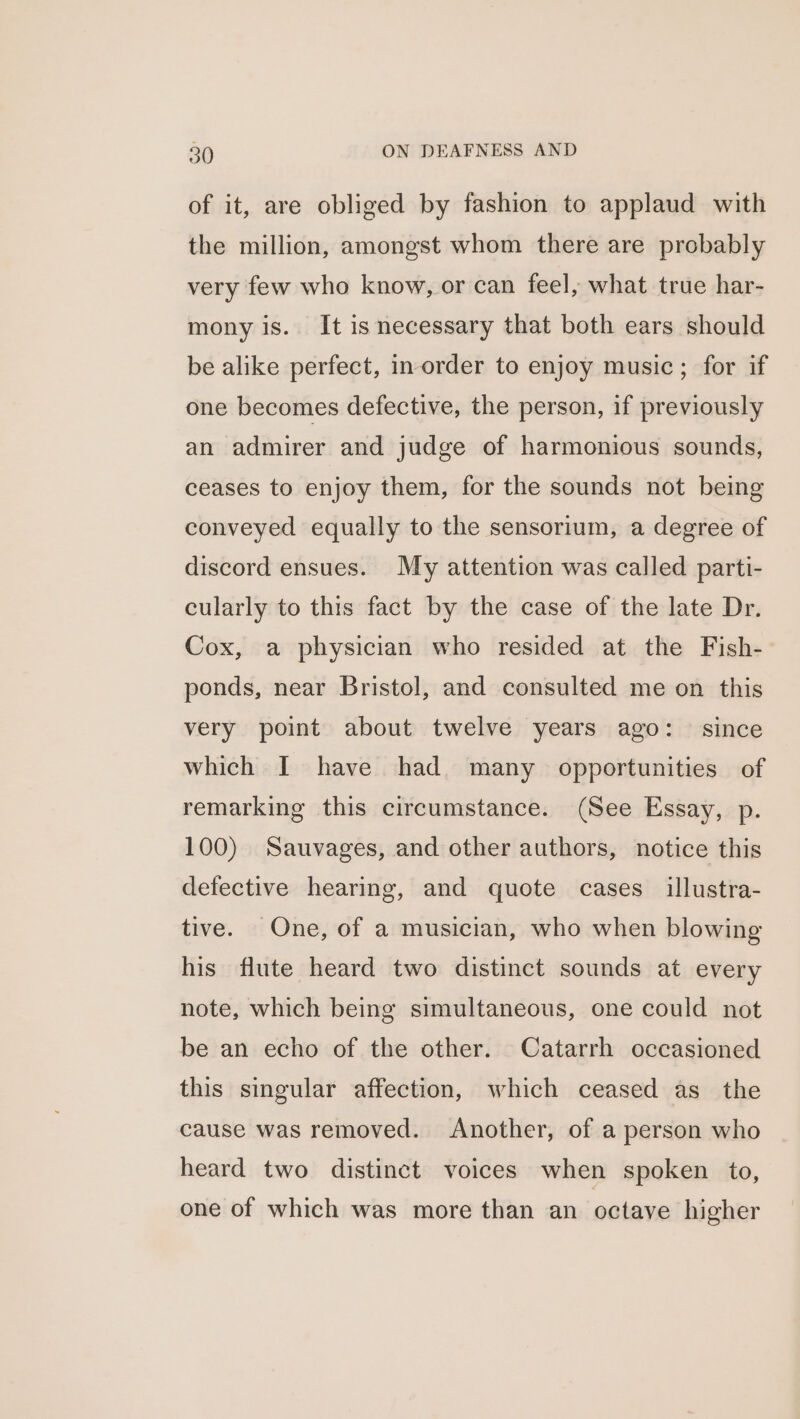 30 ON DEAFNESS AND

of it, are obliged by fashion to applaud with the million, amongst whom there are probably very few who know, or can feel, what true harmony is. It is necessary that both ears should be alike perfect, in order to enjoy music; for if one becomes defective, the person, if previously an admirer and judge of harmonious sounds, ceases to enjoy them, for the sounds not being conveyed equally to the sensorium, a degree of discord ensues. My attention was called particularly to this fact by the case of the late Dr. Cox, a physician who resided at the Fishponds, near Bristol, and consulted me on this very point about twelve years ago: since which I have had many opportunities of remarking this circumstance. (See Essay, p. 100) Sauvages, and other authors, notice this defective hearing, and quote cases illustrative. One, of a musician, who when blowing his flute heard two distinct sounds at every note, which being simultaneous, one could not be an echo of the other. Catarrh occasioned this singular affection, which ceased as the cause was removed. Another, of a person who heard two distinct voices when spoken to, one of which was more than an octave higher